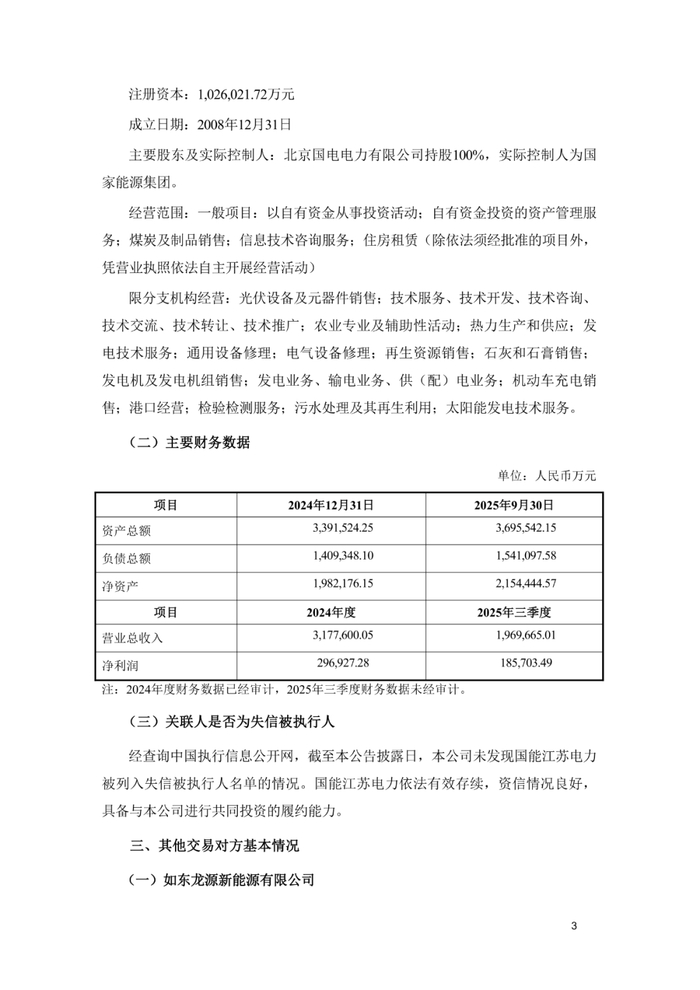 注册资本：1,026,021.72万元

成立日期：2008年12月31日

主要股东及实际控制人：北京国电电力有限公司持股100%，实际控制人为国家能源集团。

经营范围：一般项目：以自有资金从事投资活动；自有资金投资的资产管理服务；煤炭及制品销售；信息技术咨询服务；住房租赁（除依法须经批准的项目外，凭营业执照依法自主开展经营活动）

限分支机构经营：光伏设备及元器件销售；技术服务、技术开发、技术咨询、技术交流、技术转让、技术推广；农业专业及辅助性活动；热力生产和供应；发电技术服务；通用设备修理；电气设备修理；再生资源销售；石灰和石膏销售；发电机及发电机组销售；发电业务、输电业务、供（配）电业务；机动车充电销售；港口经营；检验检测服务；污水处理及其再生利用；太阳能发电技术服务。

（二）主要财务数据

单位：人民币万元

| 项目 | 2024年12月31日 | 2025年9月30日 |
|---|---|---|
| 资产总额 | 3,391,524.25 | 3,695,542.15 |
| 负债总额 | 1,409,348.10 | 1,541,097.58 |
| 净资产 | 1,982,176.15 | 2,154,444.57 |
| 项目 | 2024年度 | 2025年三季度 |
| 营业总收入 | 3,177,600.05 | 1,969,665.01 |
| 净利润 | 296,927.28 | 185,703.49 |

注：2024年度财务数据已经审计，2025年三季度财务数据未经审计。

（三）关联人是否为失信被执行人

经查询中国执行信息公开网，截至本公告披露日，本公司未发现国能江苏电力被列入失信被执行人名单的情况。国能江苏电力依法有效存续，资信情况良好，具备与本公司进行共同投资的履约能力。

三、其他交易对方基本情况

（一）如东龙源新能源有限公司

3